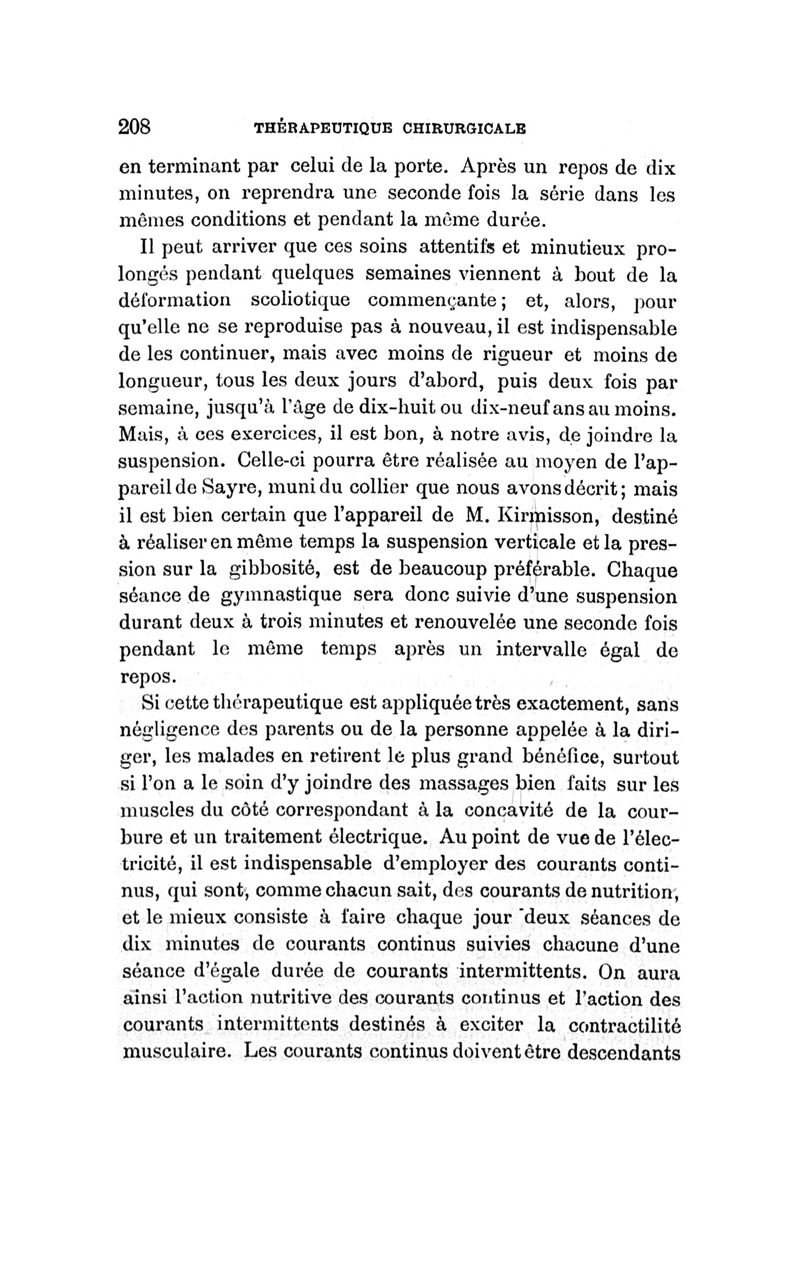 208 THÉRAPEUTIQUE CHIRURGICALE

en terminant par celui de la porte. Après un repos de dix minutes, on reprendra une seconde fois la série dans les mêmes conditions et pendant la même durée.

Il peut arriver que ces soins attentifs et minutieux prolongés pendant quelques semaines viennent à bout de la déformation scoliotique commençante; et, alors, pour qu'elle ne se reproduise pas à nouveau, il est indispensable de les continuer, mais avec moins de rigueur et moins de longueur, tous les deux jours d'abord, puis deux fois par semaine, jusqu'à l'âge de dix-huit ou dix-neuf ans au moins. Mais, à ces exercices, il est bon, à notre avis, de joindre la suspension. Celle-ci pourra être réalisée au moyen de l'appareil de Sayre, muni du collier que nous avons décrit; mais il est bien certain que l'appareil de M. Kirmisson, destiné à réaliser en même temps la suspension verticale et la pression sur la gibbosité, est de beaucoup préférable. Chaque séance de gymnastique sera donc suivie d'une suspension durant deux à trois minutes et renouvelée une seconde fois pendant le même temps après un intervalle égal de repos.

Si cette thérapeutique est appliquée très exactement, sans négligence des parents ou de la personne appelée à la diriger, les malades en retirent le plus grand bénéfice, surtout si l'on a le soin d'y joindre des massages bien faits sur les muscles du côté correspondant à la concavité de la courbure et un traitement électrique. Au point de vue de l'électricité, il est indispensable d'employer des courants continus, qui sont, comme chacun sait, des courants de nutrition, et le mieux consiste à faire chaque jour deux séances de dix minutes de courants continus suivies chacune d'une séance d'égale durée de courants intermittents. On aura ainsi l'action nutritive des courants continus et l'action des courants intermittents destinés à exciter la contractilité musculaire. Les courants continus doivent être descendants